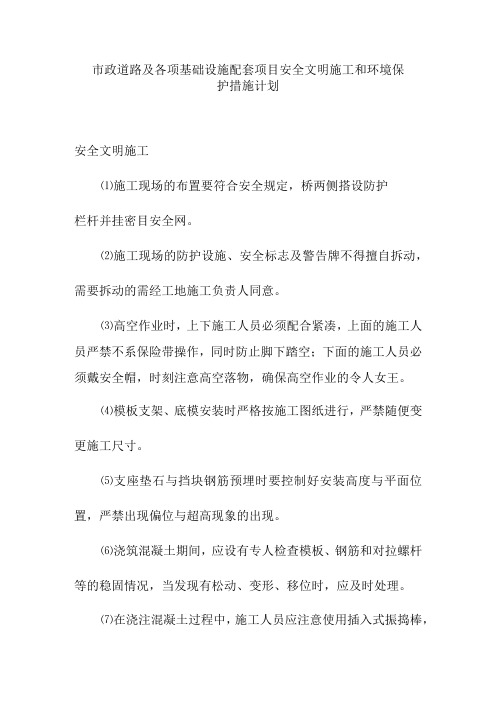 市政道路及各项基础设施配套项目安全文明施工和环境保护措施计划

安全文明施工

⑴施工现场的布置要符合安全规定，桥两侧搭设防护栏杆并挂密目安全网。

⑵施工现场的防护设施、安全标志及警告牌不得擅自拆动，需要拆动的需经工地施工负责人同意。

⑶高空作业时，上下施工人员必须配合紧凑，上面的施工人员严禁不系保险带操作，同时防止脚下踏空；下面的施工人员必须戴安全帽，时刻注意高空落物，确保高空作业的令人女王。

⑷模板支架、底模安装时严格按施工图纸进行，严禁随便变更施工尺寸。

⑸支座垫石与挡块钢筋预埋时要控制好安装高度与平面位置，严禁出现偏位与超高现象的出现。

⑹浇筑混凝土期间，应设有专人检查模板、钢筋和对拉螺杆等的稳固情况，当发现有松动、变形、移位时，应及时处理。

⑺在浇注混凝土过程中，施工人员应注意使用插入式振捣棒，